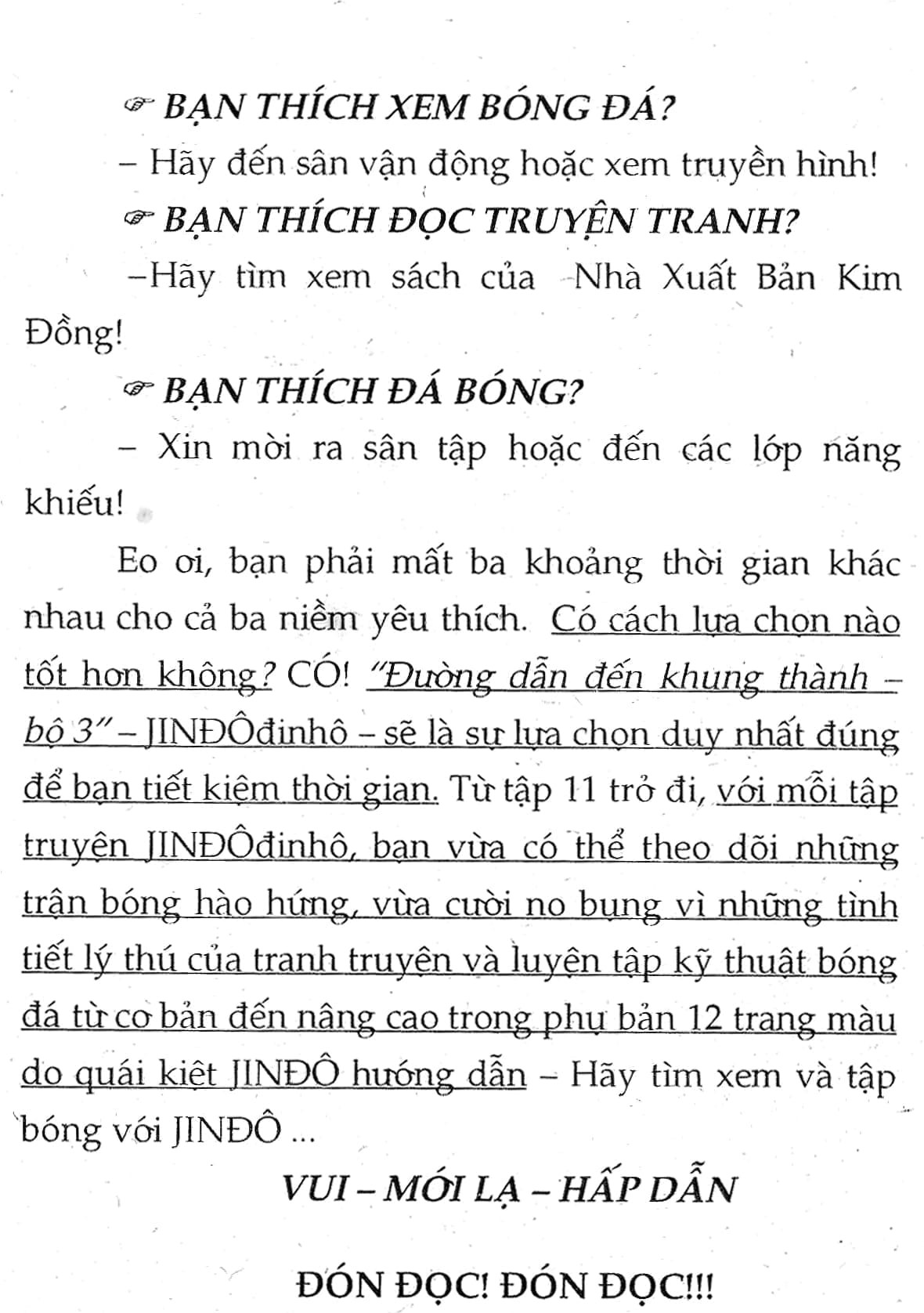 ☞ BẠN THÍCH XEM BÓNG ĐÁ?

– Hãy đến sân vận động hoặc xem truyền hình!

☞ BẠN THÍCH ĐỌC TRUYỆN TRANH?

–Hãy tìm xem sách của Nhà Xuất Bản Kim Đồng!

☞ BẠN THÍCH ĐÁ BÓNG?

– Xin mời ra sân tập hoặc đến các lớp năng khiếu!

Eo ơi, bạn phải mất ba khoảng thời gian khác nhau cho cả ba niềm yêu thích. Có cách lựa chọn nào tốt hơn không? CÓ! "Đường dẫn đến khung thành – bộ 3" – JINĐÔđinhô – sẽ là sự lựa chọn duy nhất đúng để bạn tiết kiệm thời gian. Từ tập 11 trở đi, với mỗi tập truyện JINĐÔđinhô, bạn vừa có thể theo dõi những trận bóng hào hứng, vừa cười no bụng vì những tình tiết lý thú của tranh truyện và luyện tập kỹ thuật bóng đá từ cơ bản đến nâng cao trong phụ bản 12 trang màu do quái kiệt JINĐÔ hướng dẫn – Hãy tìm xem và tập bóng với JINĐÔ ...

VUI – MỚI LẠ – HẤP DẪN

ĐÓN ĐỌC! ĐÓN ĐỌC!!!